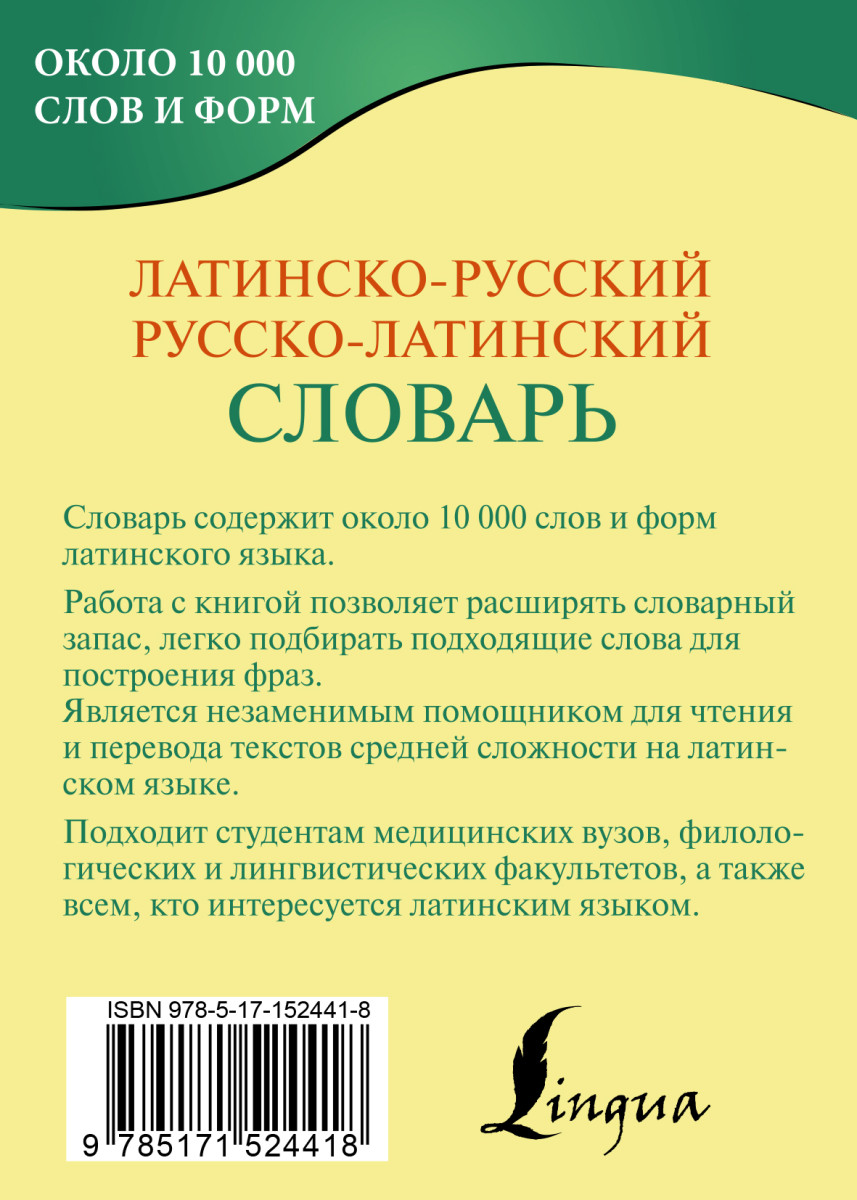 ОКОЛО 10 000
СЛОВ И ФОРМ

ЛАТИНСКО-РУССКИЙ
РУССКО-ЛАТИНСКИЙ
СЛОВАРЬ

Словарь содержит около 10 000 слов и форм латинского языка.

Работа с книгой позволяет расширять словарный запас, легко подбирать подходящие слова для построения фраз.
Является незаменимым помощником для чтения и перевода текстов средней сложности на латинском языке.

Подходит студентам медицинских вузов, филологических и лингвистических факультетов, а также всем, кто интересуется латинским языком.

ISBN 978-5-17-152441-8

9 785171 524418

Lingua